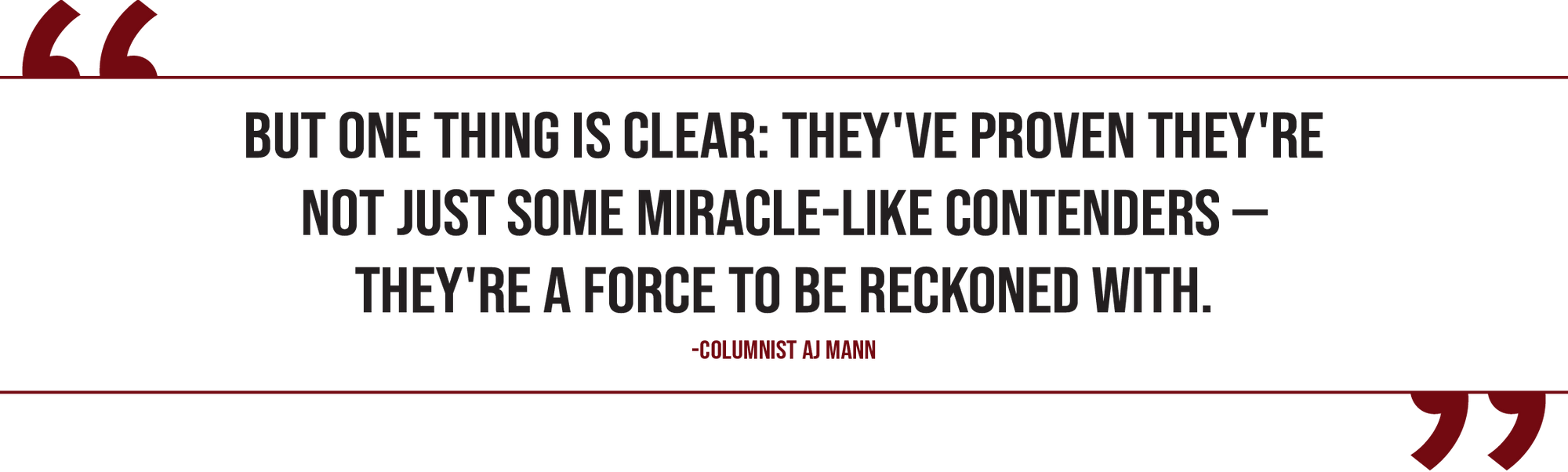 “

BUT ONE THING IS CLEAR: THEY'VE PROVEN THEY'RE NOT JUST SOME MIRACLE-LIKE CONTENDERS — THEY'RE A FORCE TO BE RECKONED WITH.

-COLUMNIST AJ MANN

”